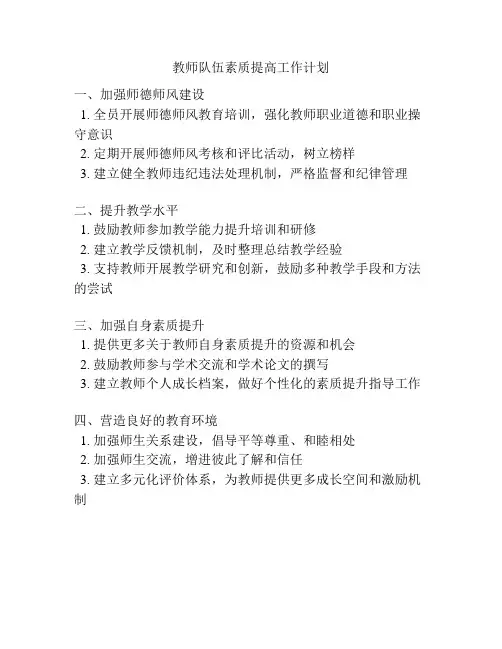 教师队伍素质提高工作计划

一、加强师德师风建设
1. 全员开展师德师风教育培训，强化教师职业道德和职业操守意识
2. 定期开展师德师风考核和评比活动，树立榜样
3. 建立健全教师违纪违法处理机制，严格监督和纪律管理

二、提升教学水平
1. 鼓励教师参加教学能力提升培训和研修
2. 建立教学反馈机制，及时整理总结教学经验
3. 支持教师开展教学研究和创新，鼓励多种教学手段和方法的尝试

三、加强自身素质提升
1. 提供更多关于教师自身素质提升的资源和机会
2. 鼓励教师参与学术交流和学术论文的撰写
3. 建立教师个人成长档案，做好个性化的素质提升指导工作

四、营造良好的教育环境
1. 加强师生关系建设，倡导平等尊重、和睦相处
2. 加强师生交流，增进彼此了解和信任
3. 建立多元化评价体系，为教师提供更多成长空间和激励机制